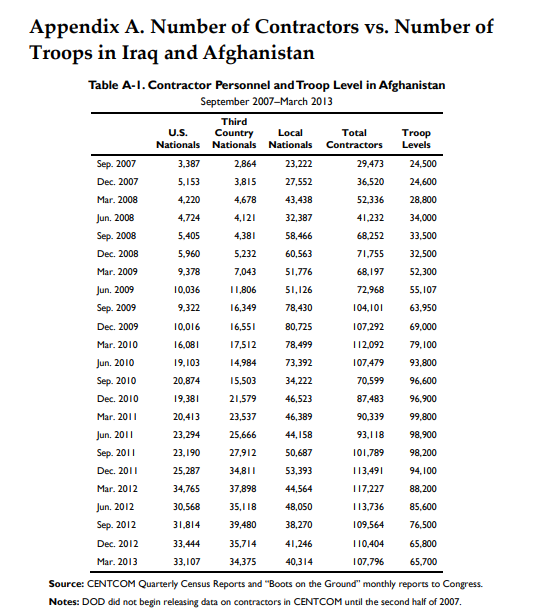 Appendix A. Number of Contractors vs. Number of Troops in Iraq and Afghanistan

Table A-1. Contractor Personnel and Troop Level in Afghanistan
September 2007–March 2013

| | U.S. Nationals | Third Country Nationals | Local Nationals | Total Contractors | Troop Levels |
|---|---|---|---|---|---|
| Sep. 2007 | 3,387 | 2,864 | 23,222 | 29,473 | 24,500 |
| Dec. 2007 | 5,153 | 3,815 | 27,552 | 36,520 | 24,600 |
| Mar. 2008 | 4,220 | 4,678 | 43,438 | 52,336 | 28,800 |
| Jun. 2008 | 4,724 | 4,121 | 32,387 | 41,232 | 34,000 |
| Sep. 2008 | 5,405 | 4,381 | 58,466 | 68,252 | 33,500 |
| Dec. 2008 | 5,960 | 5,232 | 60,563 | 71,755 | 32,500 |
| Mar. 2009 | 9,378 | 7,043 | 51,776 | 68,197 | 52,300 |
| Jun. 2009 | 10,036 | 11,806 | 51,126 | 72,968 | 55,107 |
| Sep. 2009 | 9,322 | 16,349 | 78,430 | 104,101 | 63,950 |
| Dec. 2009 | 10,016 | 16,551 | 80,725 | 107,292 | 69,000 |
| Mar. 2010 | 16,081 | 17,512 | 78,499 | 112,092 | 79,100 |
| Jun. 2010 | 19,103 | 14,984 | 73,392 | 107,479 | 93,800 |
| Sep. 2010 | 20,874 | 15,503 | 34,222 | 70,599 | 96,600 |
| Dec. 2010 | 19,381 | 21,579 | 46,523 | 87,483 | 96,900 |
| Mar. 2011 | 20,413 | 23,537 | 46,389 | 90,339 | 99,800 |
| Jun. 2011 | 23,294 | 25,666 | 44,158 | 93,118 | 98,900 |
| Sep. 2011 | 23,190 | 27,912 | 50,687 | 101,789 | 98,200 |
| Dec. 2011 | 25,287 | 34,811 | 53,393 | 113,491 | 94,100 |
| Mar. 2012 | 34,765 | 37,898 | 44,564 | 117,227 | 88,200 |
| Jun. 2012 | 30,568 | 35,118 | 48,050 | 113,736 | 85,600 |
| Sep. 2012 | 31,814 | 39,480 | 38,270 | 109,564 | 76,500 |
| Dec. 2012 | 33,444 | 35,714 | 41,246 | 110,404 | 65,800 |
| Mar. 2013 | 33,107 | 34,375 | 40,314 | 107,796 | 65,700 |

Source: CENTCOM Quarterly Census Reports and "Boots on the Ground" monthly reports to Congress.

Notes: DOD did not begin releasing data on contractors in CENTCOM until the second half of 2007.